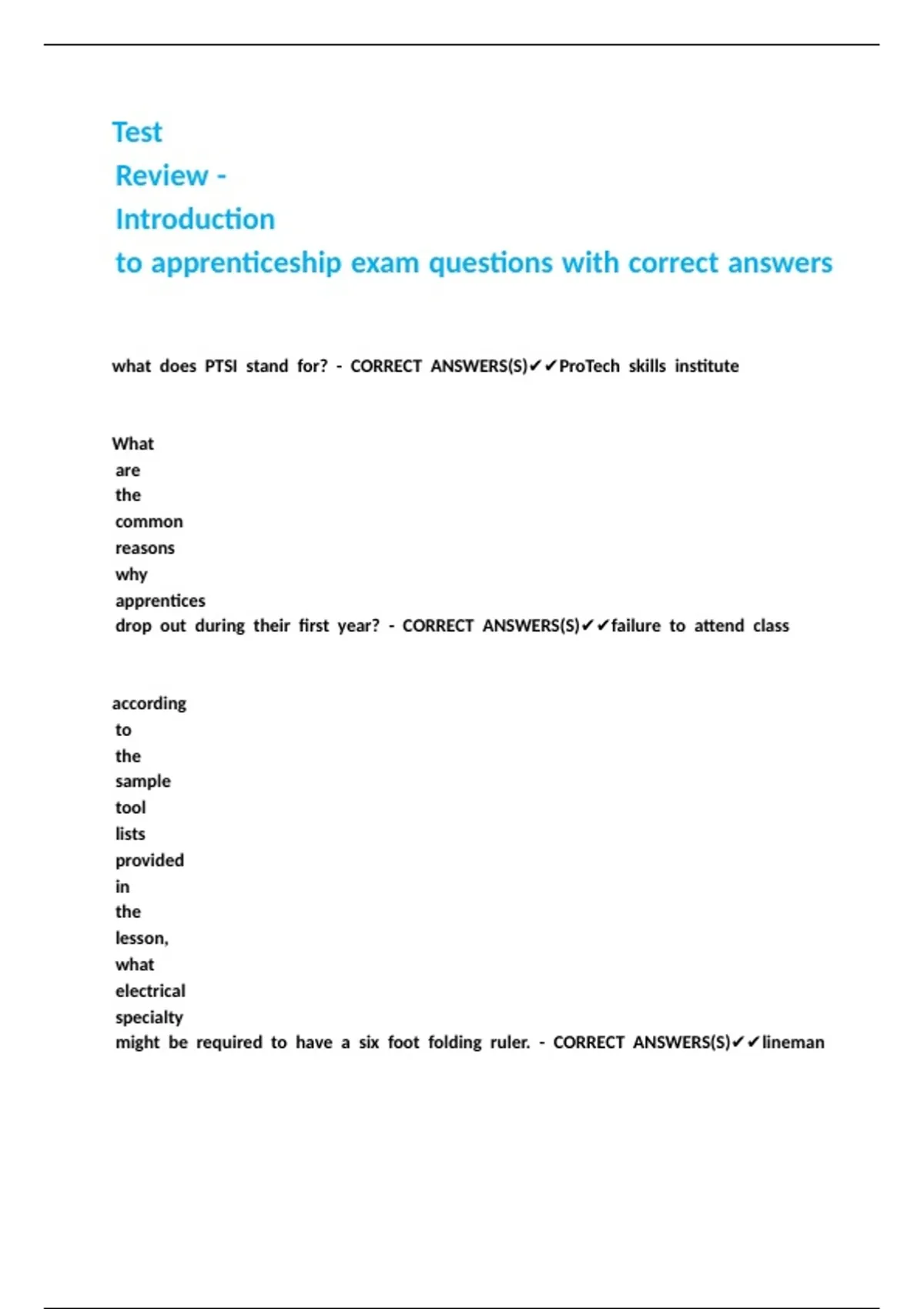 Test
Review -
Introduction
to apprenticeship exam questions with correct answers

what does PTSI stand for? - CORRECT ANSWERS(S)✔✔ProTech skills institute

What are the common reasons why apprentices drop out during their first year? - CORRECT ANSWERS(S)✔✔failure to attend class

according to the sample tool lists provided in the lesson, what electrical specialty might be required to have a six foot folding ruler. - CORRECT ANSWERS(S)✔✔lineman